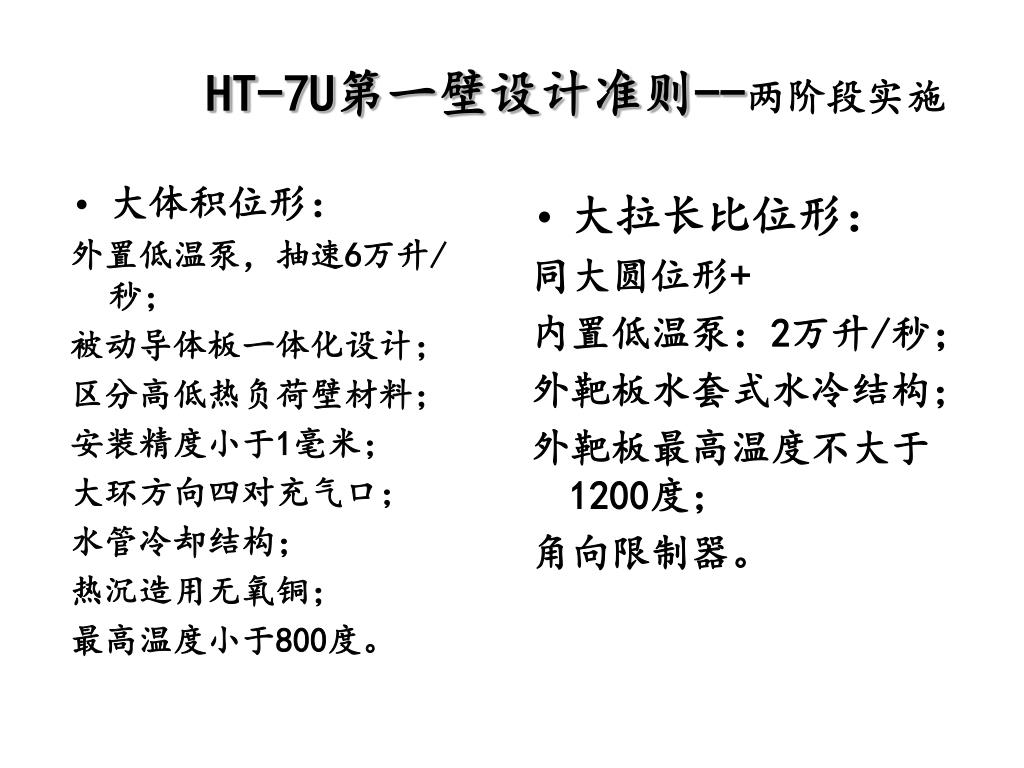 HT-7U第一壁设计准则--两阶段实施

• 大体积位形：
外置低温泵，抽速6万升/秒；
被动导体板一体化设计；
区分高低热负荷壁材料；
安装精度小于1毫米；
大环方向四对充气口；
水管冷却结构；
热沉造用无氧铜；
最高温度小于800度。

• 大拉长比位形：
同大圆位形+
内置低温泵：2万升/秒；
外靶板水套式水冷结构；
外靶板最高温度不大于1200度；
角向限制器。